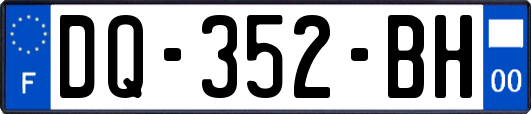 F
DQ-352-BH
00